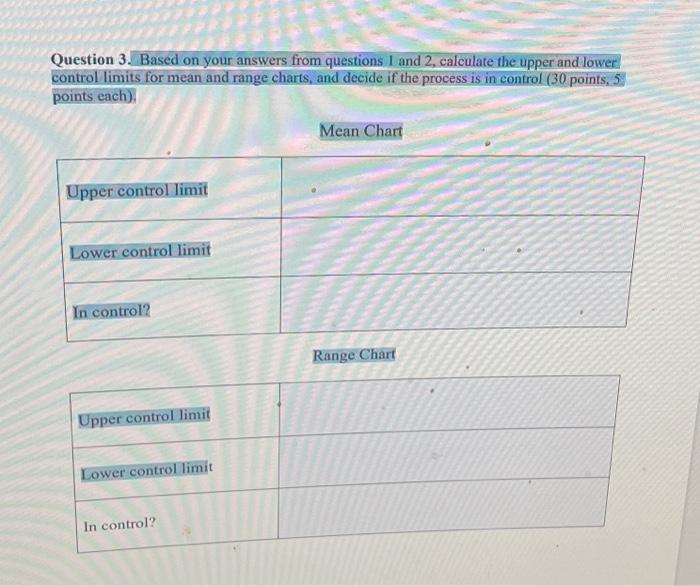 Question 3. Based on your answers from questions 1 and 2, calculate the upper and lower control limits for mean and range charts, and decide if the process is in control (30 points, 5 points each).

Mean Chart

| Upper control limit | |
|---|---|
| Lower control limit | |
| In control? | |

Range Chart

| Upper control limit | |
|---|---|
| Lower control limit | |
| In control? | |